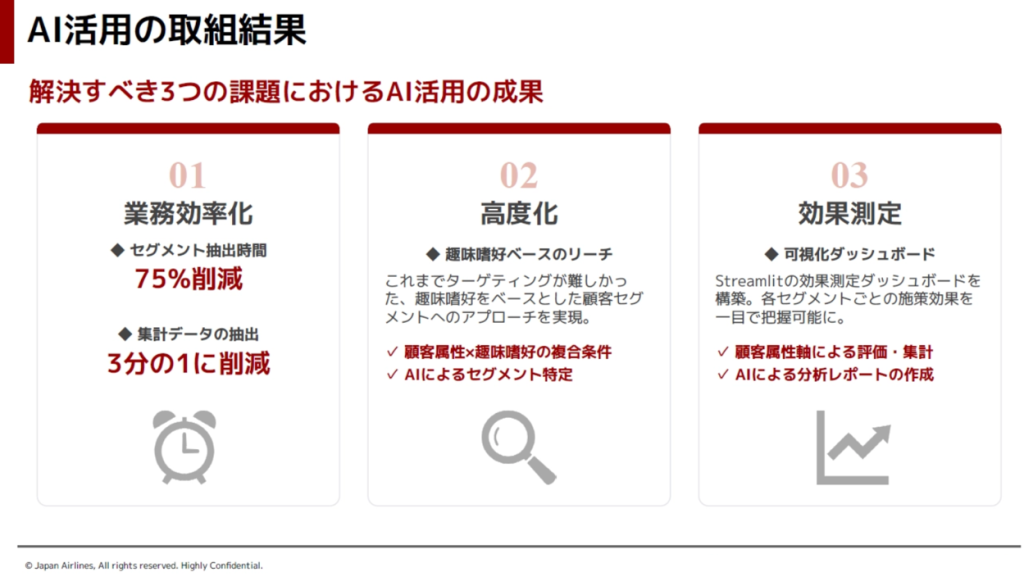 AI活用の取組結果

解決すべき3つの課題におけるAI活用の成果

01
業務効率化
◆ セグメント抽出時間
75%削減
◆ 集計データの抽出
3分の1に削減

02
高度化
◆ 趣味嗜好ベースのリーチ
これまでターゲティングが難しかった、趣味嗜好をベースとした顧客セグメントへのアプローチを実現。
✓ 顧客属性×趣味嗜好の複合条件
✓ AIによるセグメント特定

03
効果測定
◆ 可視化ダッシュボード
Streamlitの効果測定ダッシュボードを構築。各セグメントごとの施策効果を一目で把握可能に。
✓ 顧客属性軸による評価・集計
✓ AIによる分析レポートの作成

© Japan Airlines, All rights reserved. Highly Confidential.